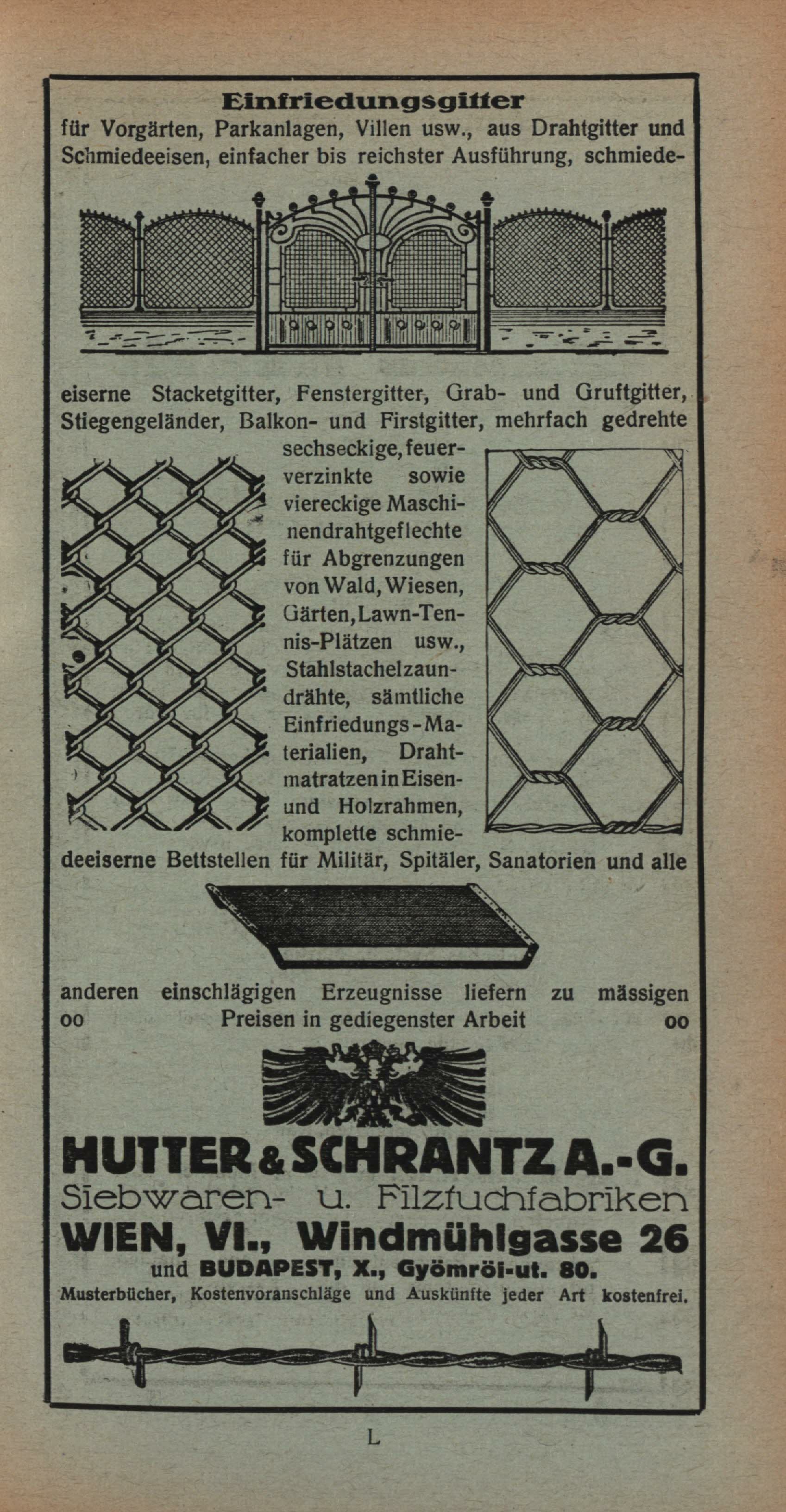 Einfriedungsgitter
für Vorgärten, Parkanlagen, Villen usw., aus Drahtgitter und Schmiedeeisen, einfacher bis reichster Ausführung, schmiedeeiserne Stacketgitter, Fenstergitter, Grab- und Gruftgitter, Stiegengeländer, Balkon- und Firstgitter, mehrfach gedrehte sechseckige, feuerverzinkte sowie viereckige Maschinendrahtgeflechte für Abgrenzungen von Wald, Wiesen, Gärten, Lawn-Tennis-Plätzen usw., Stahlstachelzaundrähte, sämtliche Einfriedungs-Materialien, Drahtmatratzen in Eisen- und Holzrahmen, komplette schmiedeeiserne Bettstellen für Militär, Spitäler, Sanatorien und alle anderen einschlägigen Erzeugnisse liefern zu mässigen
oo Preisen in gediegenster Arbeit oo

HUTTER & SCHRANTZ A.-G.
Siebwaren- u. Filztuchfabriken
WIEN, VI., Windmühlgasse 26
und BUDAPEST, X., Gyömröi-ut. 80.
Musterbücher, Kostenvoranschläge und Auskünfte jeder Art kostenfrei.

L